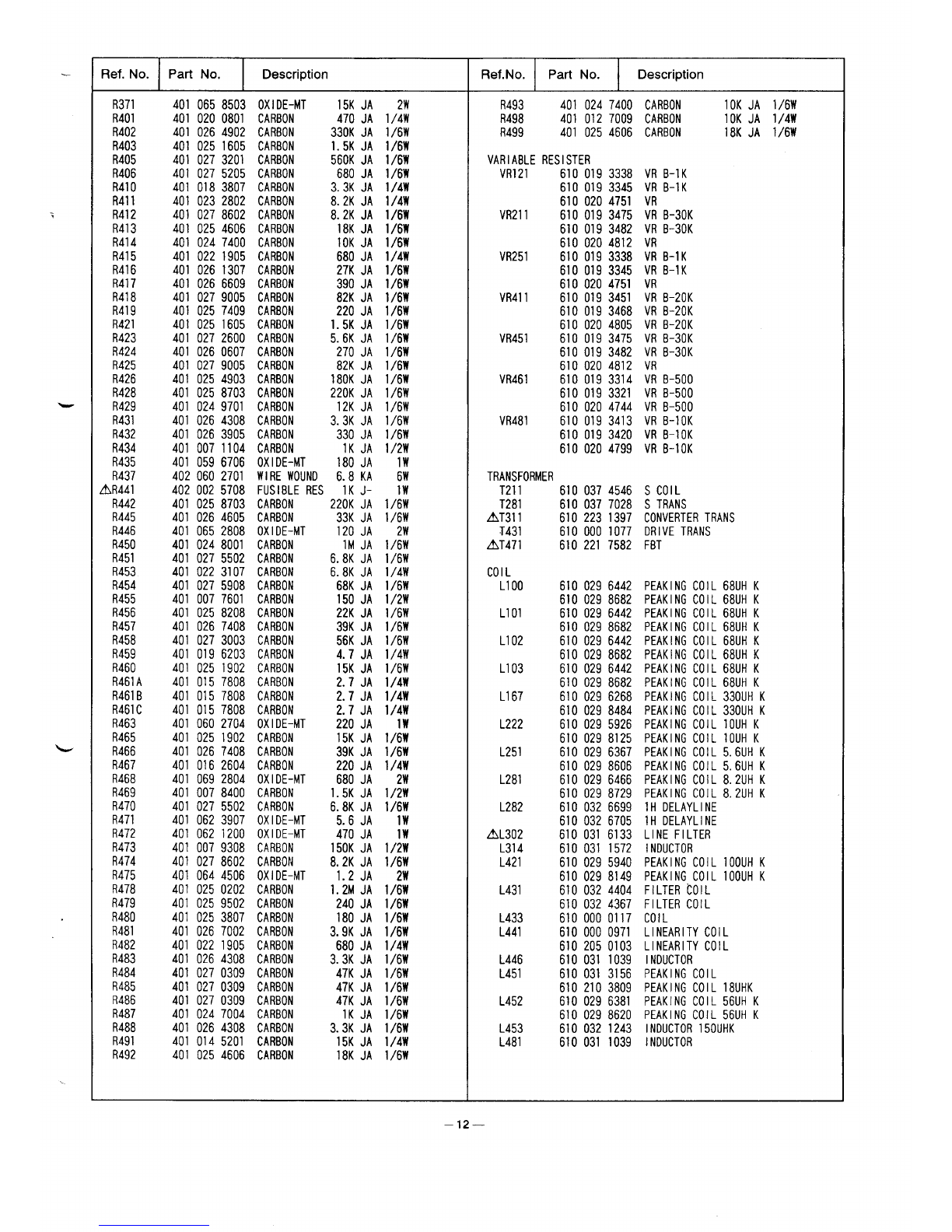 | Ref. No. | Part No. | Description |
|---|---|---|
| R371 | 401 065 8503 | OXIDE-MT 15K JA 2W |
| R401 | 401 020 0801 | CARBON 470 JA 1/4W |
| R402 | 401 026 4902 | CARBON 330K JA 1/6W |
| R403 | 401 025 1605 | CARBON 1.5K JA 1/6W |
| R405 | 401 027 3201 | CARBON 560K JA 1/6W |
| R406 | 401 027 5205 | CARBON 680 JA 1/6W |
| R410 | 401 018 3807 | CARBON 3.3K JA 1/4W |
| R411 | 401 023 2802 | CARBON 8.2K JA 1/4W |
| R412 | 401 027 8602 | CARBON 8.2K JA 1/6W |
| R413 | 401 025 4606 | CARBON 18K JA 1/6W |
| R414 | 401 024 7400 | CARBON 10K JA 1/6W |
| R415 | 401 022 1905 | CARBON 680 JA 1/4W |
| R416 | 401 026 1307 | CARBON 27K JA 1/6W |
| R417 | 401 026 6609 | CARBON 390 JA 1/6W |
| R418 | 401 027 9005 | CARBON 82K JA 1/6W |
| R419 | 401 025 7409 | CARBON 220 JA 1/6W |
| R421 | 401 025 1605 | CARBON 1.5K JA 1/6W |
| R423 | 401 027 2600 | CARBON 5.6K JA 1/6W |
| R424 | 401 026 0607 | CARBON 270 JA 1/6W |
| R425 | 401 027 9005 | CARBON 82K JA 1/6W |
| R426 | 401 025 4903 | CARBON 180K JA 1/6W |
| R428 | 401 025 8703 | CARBON 220K JA 1/6W |
| R429 | 401 024 9701 | CARBON 12K JA 1/6W |
| R431 | 401 026 4308 | CARBON 3.3K JA 1/6W |
| R432 | 401 026 3905 | CARBON 330 JA 1/6W |
| R434 | 401 007 1104 | CARBON 1K JA 1/2W |
| R435 | 401 059 6706 | OXIDE-MT 180 JA 1W |
| R437 | 402 060 2701 | WIRE WOUND 6.8 KA 6W |
| ⚠R441 | 402 002 5708 | FUSIBLE RES 1K J- 1W |
| R442 | 401 025 8703 | CARBON 220K JA 1/6W |
| R445 | 401 026 4605 | CARBON 33K JA 1/6W |
| R446 | 401 065 2808 | OXIDE-MT 120 JA 2W |
| R450 | 401 024 8001 | CARBON 1M JA 1/6W |
| R451 | 401 027 5502 | CARBON 6.8K JA 1/6W |
| R453 | 401 022 3107 | CARBON 6.8K JA 1/4W |
| R454 | 401 027 5908 | CARBON 68K JA 1/6W |
| R455 | 401 007 7601 | CARBON 150 JA 1/2W |
| R456 | 401 025 8208 | CARBON 22K JA 1/6W |
| R457 | 401 026 7408 | CARBON 39K JA 1/6W |
| R458 | 401 027 3003 | CARBON 56K JA 1/6W |
| R459 | 401 019 6203 | CARBON 4.7 JA 1/4W |
| R460 | 401 025 1902 | CARBON 15K JA 1/6W |
| R461A | 401 015 7808 | CARBON 2.7 JA 1/4W |
| R461B | 401 015 7808 | CARBON 2.7 JA 1/4W |
| R461C | 401 015 7808 | CARBON 2.7 JA 1/4W |
| R463 | 401 060 2704 | OXIDE-MT 220 JA 1W |
| R465 | 401 025 1902 | CARBON 15K JA 1/6W |
| R466 | 401 026 7408 | CARBON 39K JA 1/6W |
| R467 | 401 016 2604 | CARBON 220 JA 1/4W |
| R468 | 401 069 2804 | OXIDE-MT 680 JA 2W |
| R469 | 401 007 8400 | CARBON 1.5K JA 1/2W |
| R470 | 401 027 5502 | CARBON 6.8K JA 1/6W |
| R471 | 401 062 3907 | OXIDE-MT 5.6 JA 1W |
| R472 | 401 062 1200 | OXIDE-MT 470 JA 1W |
| R473 | 401 007 9308 | CARBON 150K JA 1/2W |
| R474 | 401 027 8602 | CARBON 8.2K JA 1/6W |
| R475 | 401 064 4506 | OXIDE-MT 1.2 JA 2W |
| R478 | 401 025 0202 | CARBON 1.2M JA 1/6W |
| R479 | 401 025 9502 | CARBON 240 JA 1/6W |
| R480 | 401 025 3807 | CARBON 180 JA 1/6W |
| R481 | 401 026 7002 | CARBON 3.9K JA 1/6W |
| R482 | 401 022 1905 | CARBON 680 JA 1/4W |
| R483 | 401 026 4308 | CARBON 3.3K JA 1/6W |
| R484 | 401 027 0309 | CARBON 47K JA 1/6W |
| R485 | 401 027 0309 | CARBON 47K JA 1/6W |
| R486 | 401 027 0309 | CARBON 47K JA 1/6W |
| R487 | 401 024 7004 | CARBON 1K JA 1/6W |
| R488 | 401 026 4308 | CARBON 3.3K JA 1/6W |
| R491 | 401 014 5201 | CARBON 15K JA 1/4W |
| R492 | 401 025 4606 | CARBON 18K JA 1/6W |

| Ref.No. | Part No. | Description |
|---|---|---|
| R493 | 401 024 7400 | CARBON 10K JA 1/6W |
| R498 | 401 012 7009 | CARBON 10K JA 1/4W |
| R499 | 401 025 4606 | CARBON 18K JA 1/6W |
| VARIABLE RESISTER | | |
| VR121 | 610 019 3338 | VR B-1K |
| | 610 019 3345 | VR B-1K |
| | 610 020 4751 | VR |
| VR211 | 610 019 3475 | VR B-30K |
| | 610 019 3482 | VR B-30K |
| | 610 020 4812 | VR |
| VR251 | 610 019 3338 | VR B-1K |
| | 610 019 3345 | VR B-1K |
| | 610 020 4751 | VR |
| VR411 | 610 019 3451 | VR B-20K |
| | 610 019 3468 | VR B-20K |
| | 610 020 4805 | VR B-20K |
| VR451 | 610 019 3475 | VR B-30K |
| | 610 019 3482 | VR B-30K |
| | 610 020 4812 | VR |
| VR461 | 610 019 3314 | VR B-500 |
| | 610 019 3321 | VR B-500 |
| | 610 020 4744 | VR B-500 |
| VR481 | 610 019 3413 | VR B-10K |
| | 610 019 3420 | VR B-10K |
| | 610 020 4799 | VR B-10K |
| TRANSFORMER | | |
| T211 | 610 037 4546 | S COIL |
| T281 | 610 037 7028 | S TRANS |
| ⚠T311 | 610 223 1397 | CONVERTER TRANS |
| T431 | 610 000 1077 | DRIVE TRANS |
| ⚠T471 | 610 221 7582 | FBT |
| COIL | | |
| L100 | 610 029 6442 | PEAKING COIL 68UH K |
| | 610 029 8682 | PEAKING COIL 68UH K |
| L101 | 610 029 6442 | PEAKING COIL 68UH K |
| | 610 029 8682 | PEAKING COIL 68UH K |
| L102 | 610 029 6442 | PEAKING COIL 68UH K |
| | 610 029 8682 | PEAKING COIL 68UH K |
| L103 | 610 029 6442 | PEAKING COIL 68UH K |
| | 610 029 8682 | PEAKING COIL 68UH K |
| L167 | 610 029 6268 | PEAKING COIL 330UH K |
| | 610 029 8484 | PEAKING COIL 330UH K |
| L222 | 610 029 5926 | PEAKING COIL 10UH K |
| | 610 029 8125 | PEAKING COIL 10UH K |
| L251 | 610 029 6367 | PEAKING COIL 5.6UH K |
| | 610 029 8606 | PEAKING COIL 5.6UH K |
| L281 | 610 029 6466 | PEAKING COIL 8.2UH K |
| | 610 029 8729 | PEAKING COIL 8.2UH K |
| L282 | 610 032 6699 | 1H DELAYLINE |
| | 610 032 6705 | 1H DELAYLINE |
| ⚠L302 | 610 031 6133 | LINE FILTER |
| L314 | 610 031 1572 | INDUCTOR |
| L421 | 610 029 5940 | PEAKING COIL 100UH K |
| | 610 029 8149 | PEAKING COIL 100UH K |
| L431 | 610 032 4404 | FILTER COIL |
| | 610 032 4367 | FILTER COIL |
| L433 | 610 000 0117 | COIL |
| L441 | 610 000 0971 | LINEARITY COIL |
| | 610 205 0103 | LINEARITY COIL |
| L446 | 610 031 1039 | INDUCTOR |
| L451 | 610 031 3156 | PEAKING COIL |
| | 610 210 3809 | PEAKING COIL 18UHK |
| L452 | 610 029 6381 | PEAKING COIL 56UH K |
| | 610 029 8620 | PEAKING COIL 56UH K |
| L453 | 610 032 1243 | INDUCTOR 150UHK |
| L481 | 610 031 1039 | INDUCTOR |

— 12 —